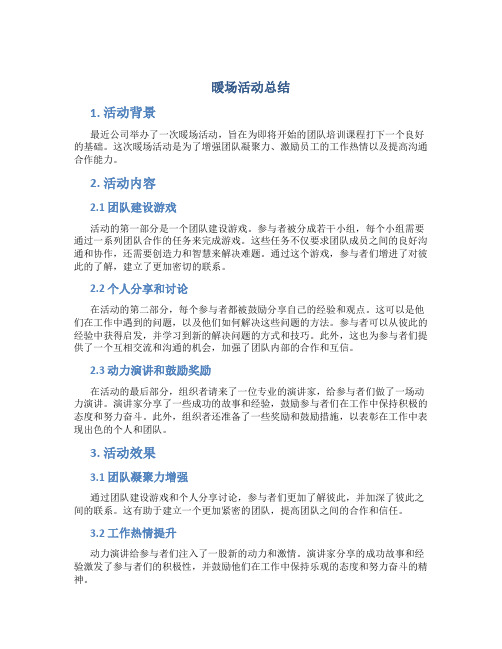 暖场活动总结

1. 活动背景

最近公司举办了一次暖场活动，旨在为即将开始的团队培训课程打下一个良好的基础。这次暖场活动是为了增强团队凝聚力、激励员工的工作热情以及提高沟通合作能力。

2. 活动内容

2.1 团队建设游戏

活动的第一部分是一个团队建设游戏。参与者被分成若干小组，每个小组需要通过一系列团队合作的任务来完成游戏。这些任务不仅要求团队成员之间的良好沟通和协作，还需要创造力和智慧来解决难题。通过这个游戏，参与者们增进了对彼此的了解，建立了更加密切的联系。

2.2 个人分享和讨论

在活动的第二部分，每个参与者都被鼓励分享自己的经验和观点。这可以是他们在工作中遇到的问题，以及他们如何解决这些问题的方法。参与者可以从彼此的经验中获得启发，并学习到新的解决问题的方式和技巧。此外，这也为参与者们提供了一个互相交流和沟通的机会，加强了团队内部的合作和互信。

2.3 动力演讲和鼓励奖励

在活动的最后部分，组织者请来了一位专业的演讲家，给参与者们做了一场动力演讲。演讲家分享了一些成功的故事和经验，鼓励参与者们在工作中保持积极的态度和努力奋斗。此外，组织者还准备了一些奖励和鼓励措施，以表彰在工作中表现出色的个人和团队。

3. 活动效果

3.1 团队凝聚力增强

通过团队建设游戏和个人分享讨论，参与者们更加了解彼此，并加深了彼此之间的联系。这有助于建立一个更加紧密的团队，提高团队之间的合作和信任。

3.2 工作热情提升

动力演讲给参与者们注入了一股新的动力和激情。演讲家分享的成功故事和经验激发了参与者们的积极性，并鼓励他们在工作中保持乐观的态度和努力奋斗的精神。